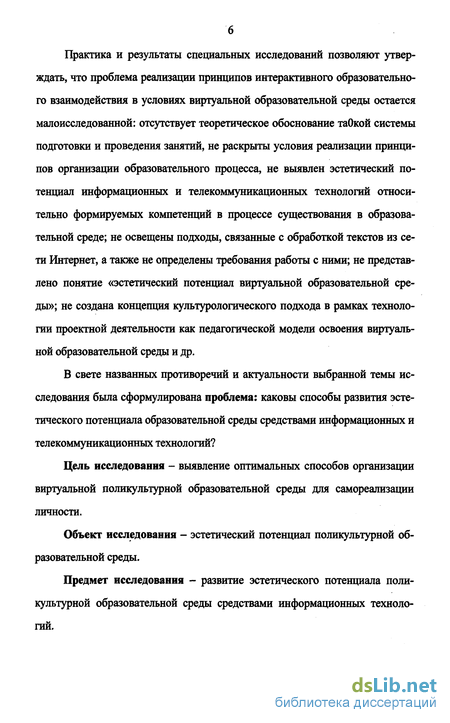 6

Практика и результаты специальных исследований позволяют утверждать, что проблема реализации принципов интерактивного образовательного взаимодействия в условиях виртуальной образовательной среды остается малоисследованной: отсутствует теоретическое обоснование та0кой системы подготовки и проведения занятий, не раскрыты условия реализации принципов организации образовательного процесса, не выявлен эстетический потенциал информационных и телекоммуникационных технологий относительно формируемых компетенций в процессе существования в образовательной среде; не освещены подходы, связанные с обработкой текстов из сети Интернет, а также не определены требования работы с ними; не представлено понятие «эстетический потенциал виртуальной образовательной среды»; не создана концепция культурологического подхода в рамках технологии проектной деятельности как педагогической модели освоения виртуальной образовательной среды и др.

В свете названных противоречий и актуальности выбранной темы исследования была сформулирована проблема: каковы способы развития эстетического потенциала образовательной среды средствами информационных и телекоммуникационных технологий?

Цель исследования – выявление оптимальных способов организации виртуальной поликультурной образовательной среды для самореализации личности.

Объект исследования – эстетический потенциал поликультурной образовательной среды.

Предмет исследования – развитие эстетического потенциала поликультурной образовательной среды средствами информационных технологий.

dsLib.net
библиотека диссертаций